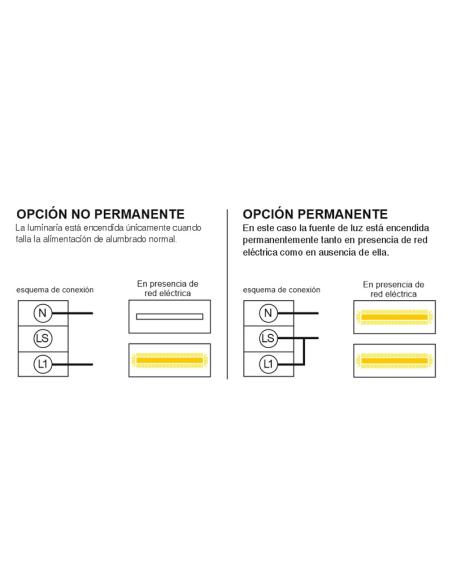 OPCIÓN NO PERMANENTE
La luminaria está encendida únicamente cuando falla la alimentación de alumbrado normal.

esquema de conexión

N
LS
L1

En presencia de red eléctrica

OPCIÓN PERMANENTE
En este caso la fuente de luz está encendida permanentemente tanto en presencia de red eléctrica como en ausencia de ella.

esquema de conexión

N
LS
L1

En presencia de red eléctrica